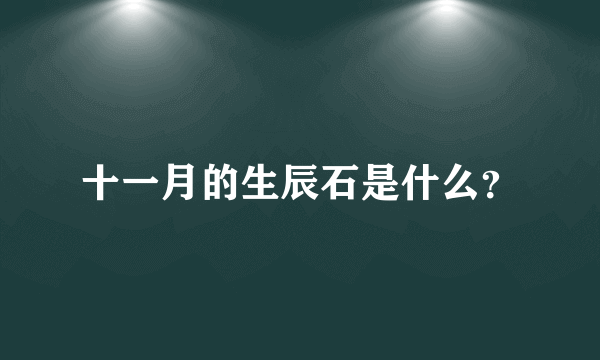 十一月的生辰石是什么?